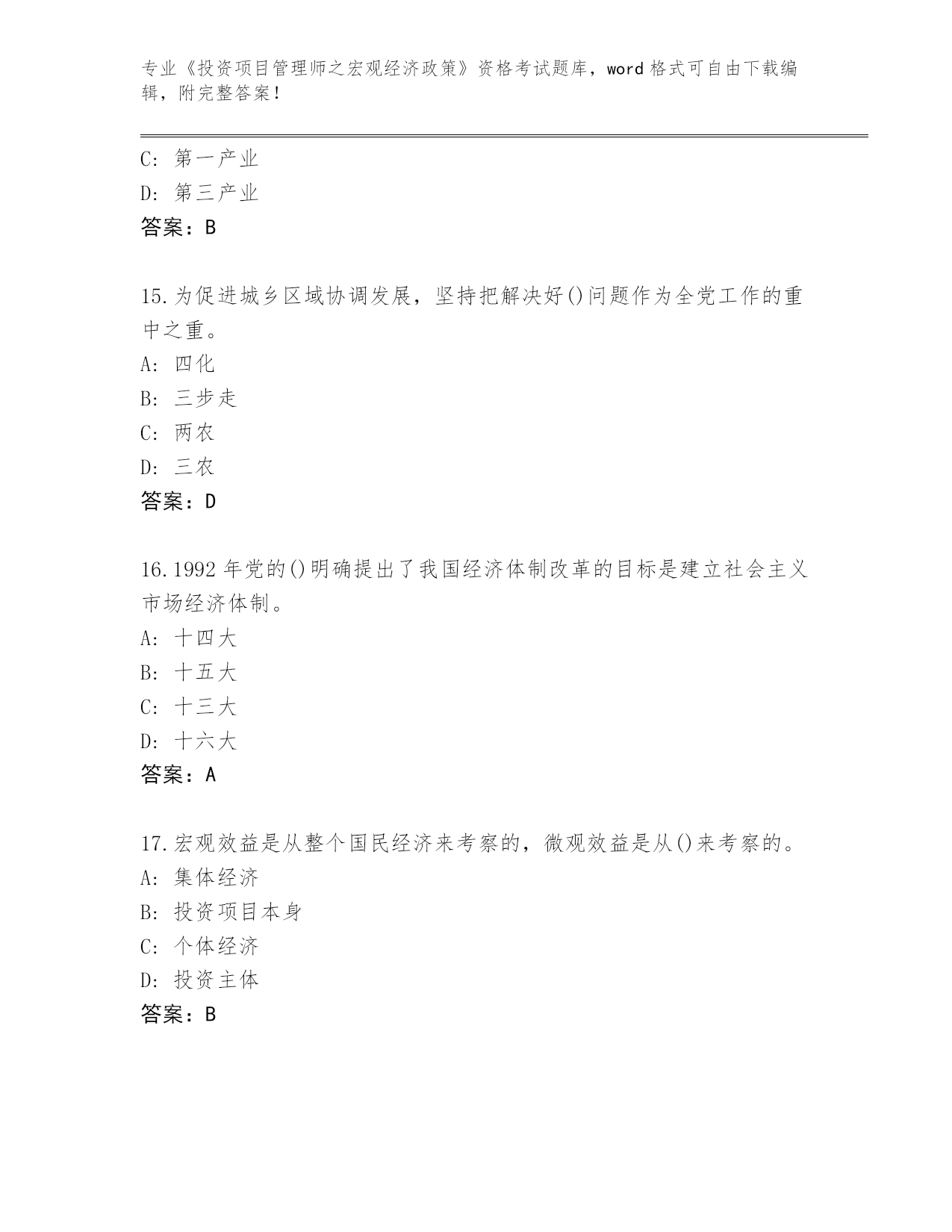 专业《投资项目管理师之宏观经济政策》资格考试题库，word 格式可自由下载编辑，附完整答案！

C: 第一产业
D: 第三产业
答案：B

15.为促进城乡区域协调发展，坚持把解决好()问题作为全党工作的重中之重。
A: 四化
B: 三步走
C: 两农
D: 三农
答案：D

16.1992 年党的()明确提出了我国经济体制改革的目标是建立社会主义市场经济体制。
A: 十四大
B: 十五大
C: 十三大
D: 十六大
答案：A

17.宏观效益是从整个国民经济来考察的，微观效益是从()来考察的。
A: 集体经济
B: 投资项目本身
C: 个体经济
D: 投资主体
答案：B